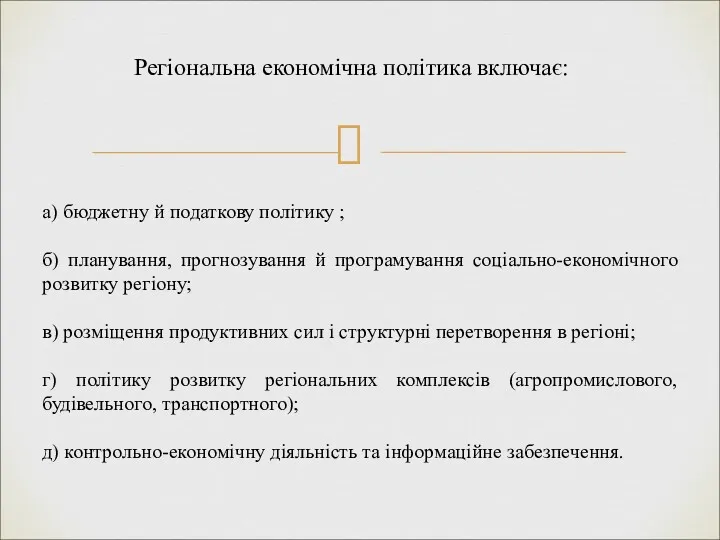 Регіональна економічна політика включає:

а) бюджетну й податкову політику ;

б) планування, прогнозування й програмування соціально-економічного розвитку регіону;

в) розміщення продуктивних сил і структурні перетворення в регіоні;

г) політику розвитку регіональних комплексів (агропромислового, будівельного, транспортного);

д) контрольно-економічну діяльність та інформаційне забезпечення.